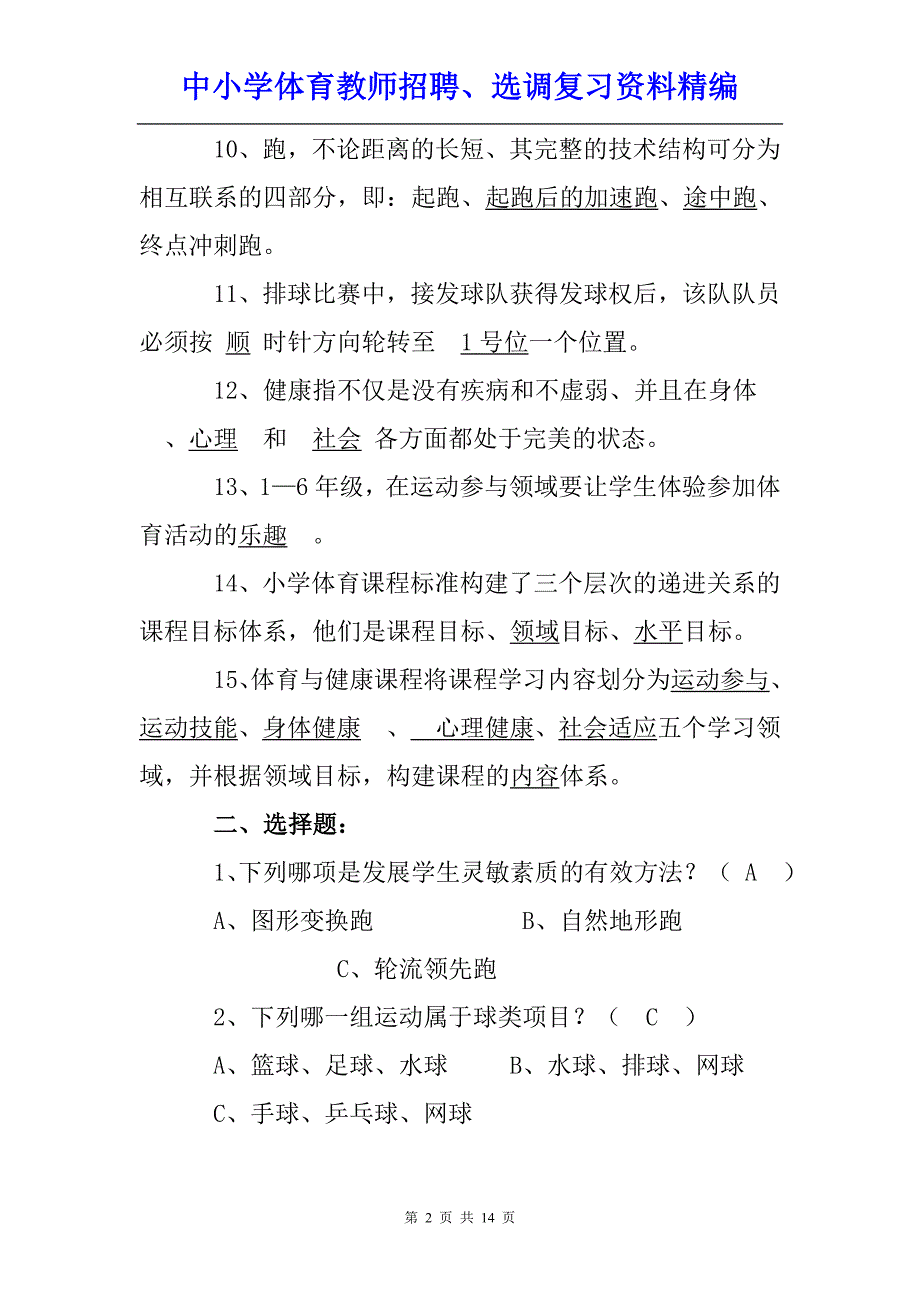 中小学体育教师招聘、选调复习资料精编

10、跑，不论距离的长短、其完整的技术结构可分为相互联系的四部分，即：起跑、起跑后的加速跑、途中跑、终点冲刺跑。

11、排球比赛中，接发球队获得发球权后，该队队员必须按 顺 时针方向轮转至 1号位一个位置。

12、健康指不仅是没有疾病和不虚弱、并且在身体 、心理 和 社会 各方面都处于完美的状态。

13、1—6年级，在运动参与领域要让学生体验参加体育活动的乐趣 。

14、小学体育课程标准构建了三个层次的递进关系的课程目标体系，他们是课程目标、领域目标、水平目标。

15、体育与健康课程将课程学习内容划分为运动参与、运动技能、身体健康 、 心理健康、社会适应五个学习领域，并根据领域目标，构建课程的内容体系。

二、选择题：

1、下列哪项是发展学生灵敏素质的有效方法？（ A ）

A、图形变换跑 B、自然地形跑

C、轮流领先跑

2、下列哪一组运动属于球类项目？（ C ）

A、篮球、足球、水球 B、水球、排球、网球

C、手球、乒乓球、网球

第 2 页 共 14 页